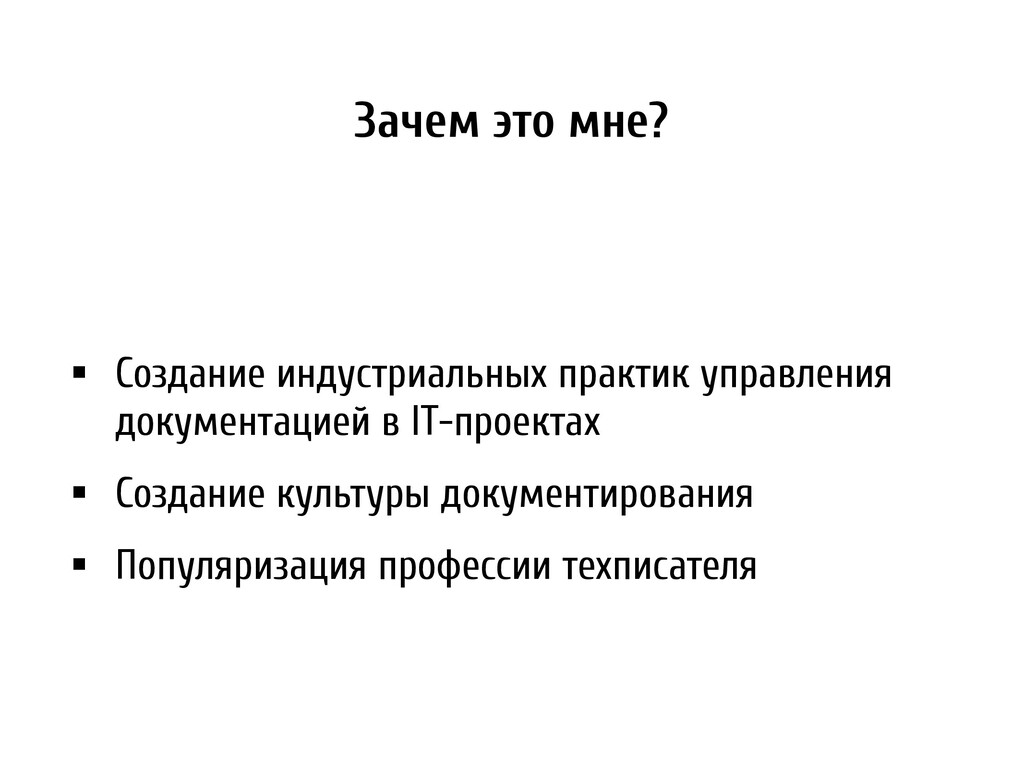 Зачем это мне?

▪ Создание индустриальных практик управления документацией в IT-проектах

▪ Создание культуры документирования

▪ Популяризация профессии техписателя